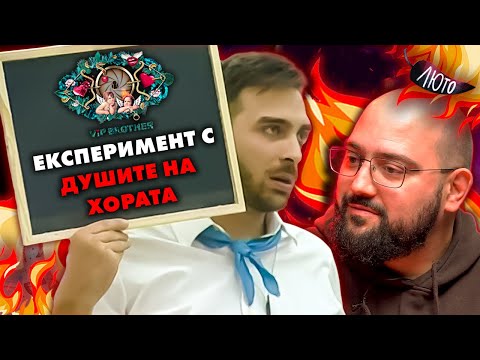 VIP BROTHER

ЕКСПЕРИМЕНТ С ДУШИТЕ НА ХОРАТА

ЛЮТО